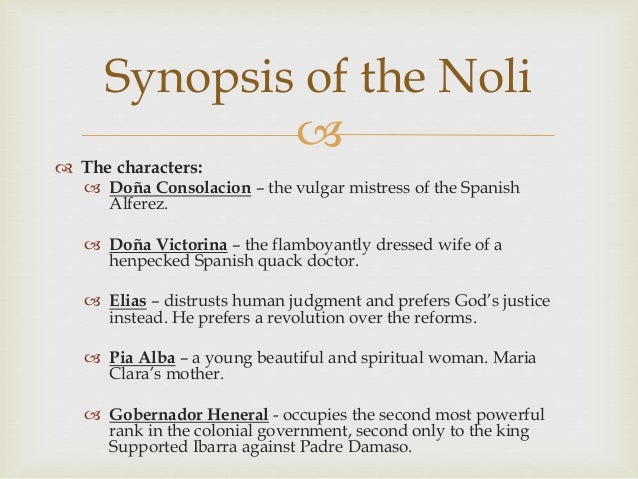 Synopsis of the Noli

The characters:

Doña Consolacion – the vulgar mistress of the Spanish Alferez.

Doña Victorina – the flamboyantly dressed wife of a henpecked Spanish quack doctor.

Elias – distrusts human judgment and prefers God's justice instead. He prefers a revolution over the reforms.

Pia Alba – a young beautiful and spiritual woman. Maria Clara's mother.

Gobernador Heneral - occupies the second most powerful rank in the colonial government, second only to the king Supported Ibarra against Padre Damaso.